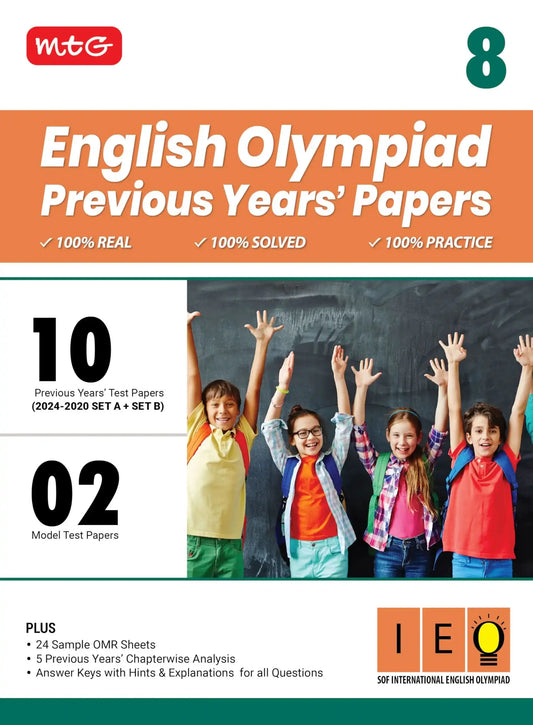 mtG

8

English Olympiad
Previous Years' Papers

✓ 100% REAL ✓ 100% SOLVED ✓ 100% PRACTICE

10
Previous Years' Test Papers
(2024-2020 SET A + SET B)

02
Model Test Papers

PLUS
• 24 Sample OMR Sheets
• 5 Previous Years' Chapterwise Analysis
• Answer Keys with Hints & Explanations for all Questions

I E O
SOF INTERNATIONAL ENGLISH OLYMPIAD